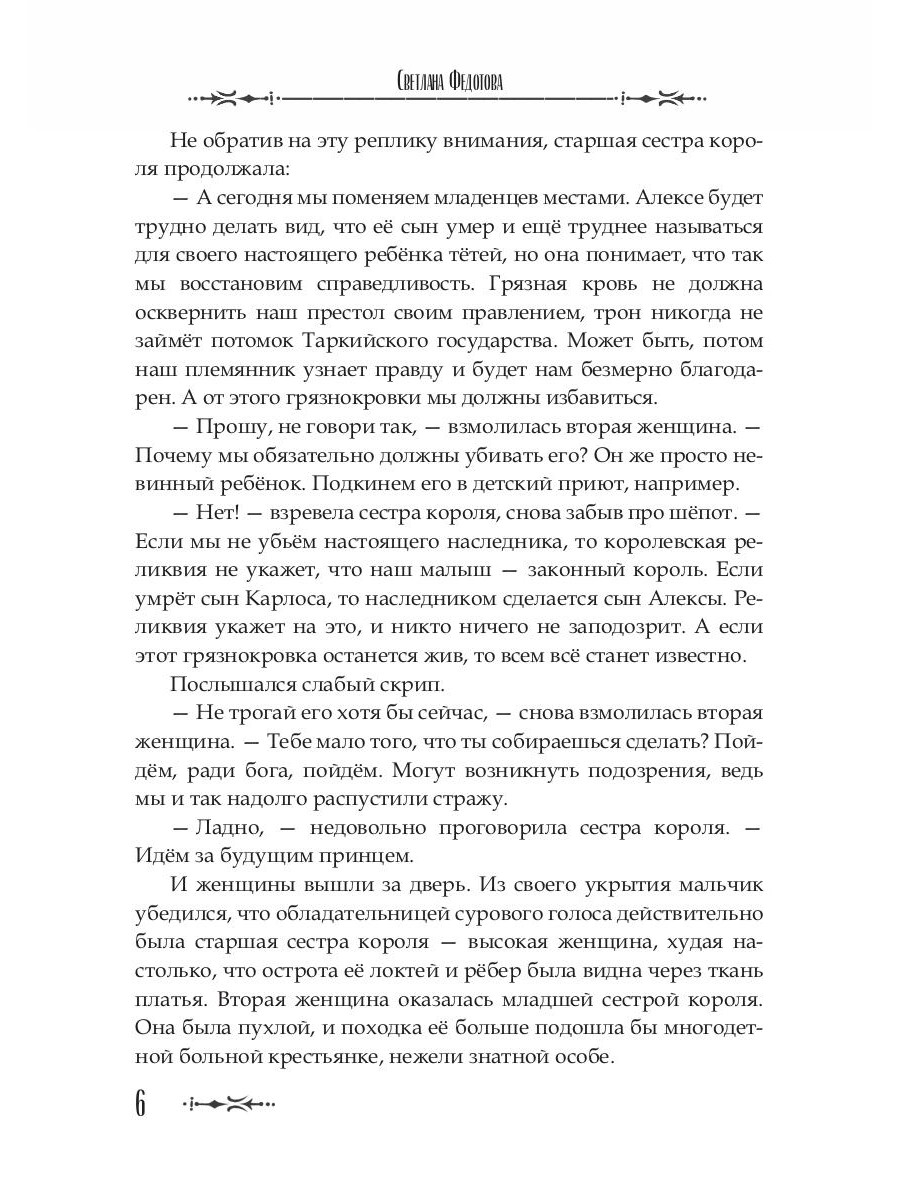 Светлана Федотова

Не обратив на эту реплику внимания, старшая сестра короля продолжала:

— А сегодня мы поменяем младенцев местами. Алексе будет трудно делать вид, что её сын умер и ещё труднее называться для своего настоящего ребёнка тётей, но она понимает, что так мы восстановим справедливость. Грязная кровь не должна осквернить наш престол своим правлением, трон никогда не займёт потомок Таркийского государства. Может быть, потом наш племянник узнает правду и будет нам безмерно благодарен. А от этого грязнокровки мы должны избавиться.

— Прошу, не говори так, — взмолилась вторая женщина. — Почему мы обязательно должны убивать его? Он же просто невинный ребёнок. Подкинем его в детский приют, например.

— Нет! — взревела сестра короля, снова забыв про шёпот. — Если мы не убьём настоящего наследника, то королевская реликвия не укажет, что наш малыш — законный король. Если умрёт сын Карлоса, то наследником сделается сын Алексы. Реликвия укажет на это, и никто ничего не заподозрит. А если этот грязнокровка останется жив, то всем всё станет известно.

Послышался слабый скрип.

— Не трогай его хотя бы сейчас, — снова взмолилась вторая женщина. — Тебе мало того, что ты собираешься сделать? Пойдём, ради бога, пойдём. Могут возникнуть подозрения, ведь мы и так надолго распустили стражу.

— Ладно, — недовольно проговорила сестра короля. — Идём за будущим принцем.

И женщины вышли за дверь. Из своего укрытия мальчик убедился, что обладательницей сурового голоса действительно была старшая сестра короля — высокая женщина, худая настолько, что острота её локтей и рёбер была видна через ткань платья. Вторая женщина оказалась младшей сестрой короля. Она была пухлой, и походка её больше подошла бы многодетной больной крестьянке, нежели знатной особе.

6